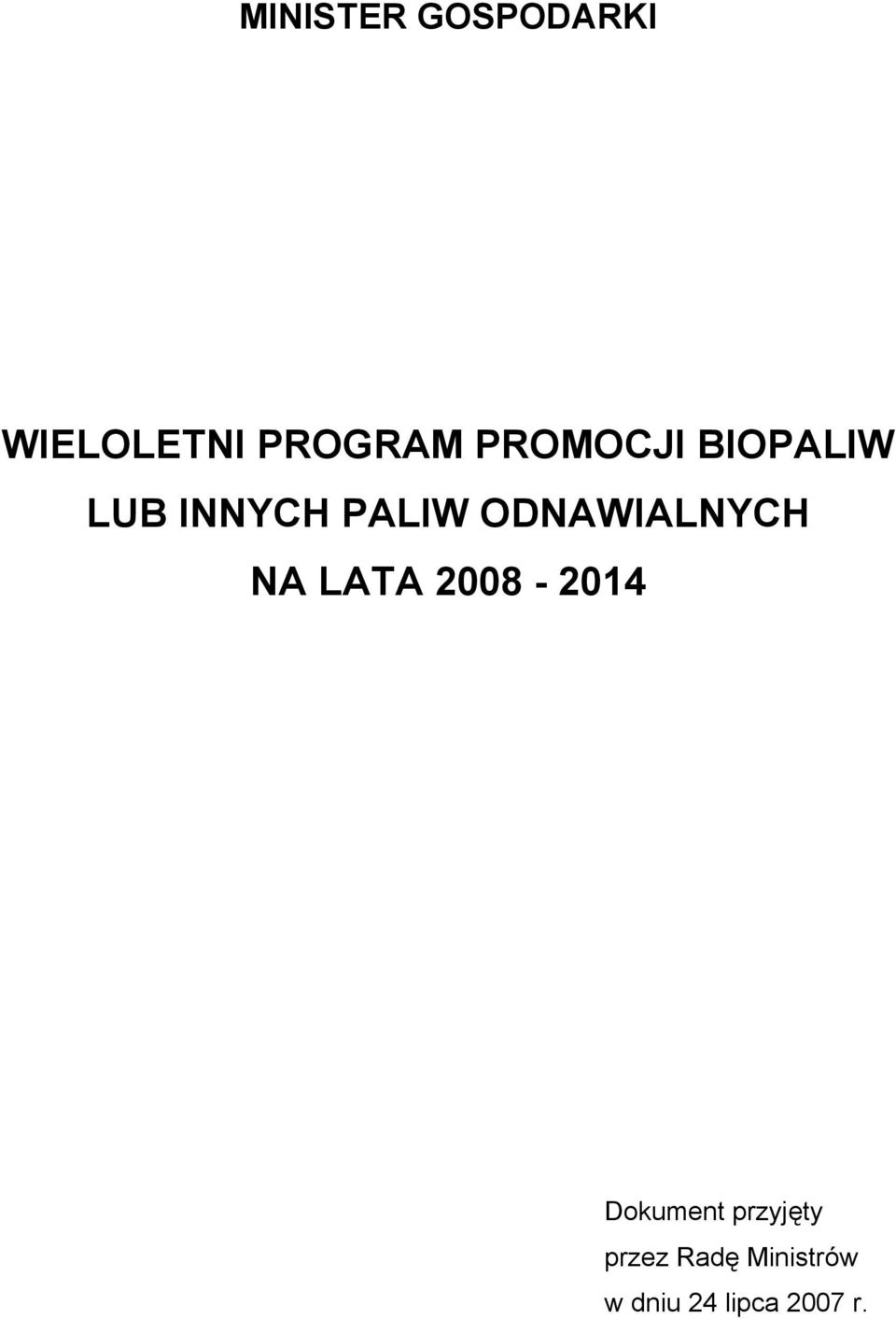 MINISTER GOSPODARKI

WIELOLETNI PROGRAM PROMOCJI BIOPALIW LUB INNYCH PALIW ODNAWIALNYCH NA LATA 2008 - 2014

Dokument przyjęty przez Radę Ministrów w dniu 24 lipca 2007 r.